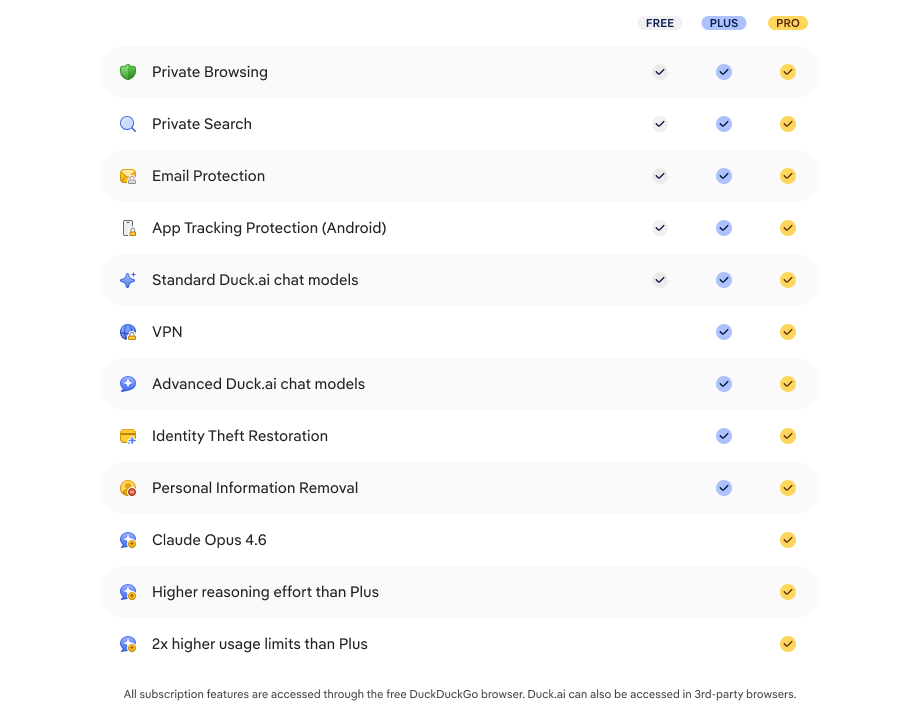 | | FREE | PLUS | PRO |
|---|---|---|---|
| Private Browsing | ✓ | ✓ | ✓ |
| Private Search | ✓ | ✓ | ✓ |
| Email Protection | ✓ | ✓ | ✓ |
| App Tracking Protection (Android) | ✓ | ✓ | ✓ |
| Standard Duck.ai chat models | ✓ | ✓ | ✓ |
| VPN | | ✓ | ✓ |
| Advanced Duck.ai chat models | | ✓ | ✓ |
| Identity Theft Restoration | | ✓ | ✓ |
| Personal Information Removal | | ✓ | ✓ |
| Claude Opus 4.6 | | | ✓ |
| Higher reasoning effort than Plus | | | ✓ |
| 2x higher usage limits than Plus | | | ✓ |

All subscription features are accessed through the free DuckDuckGo browser. Duck.ai can also be accessed in 3rd-party browsers.